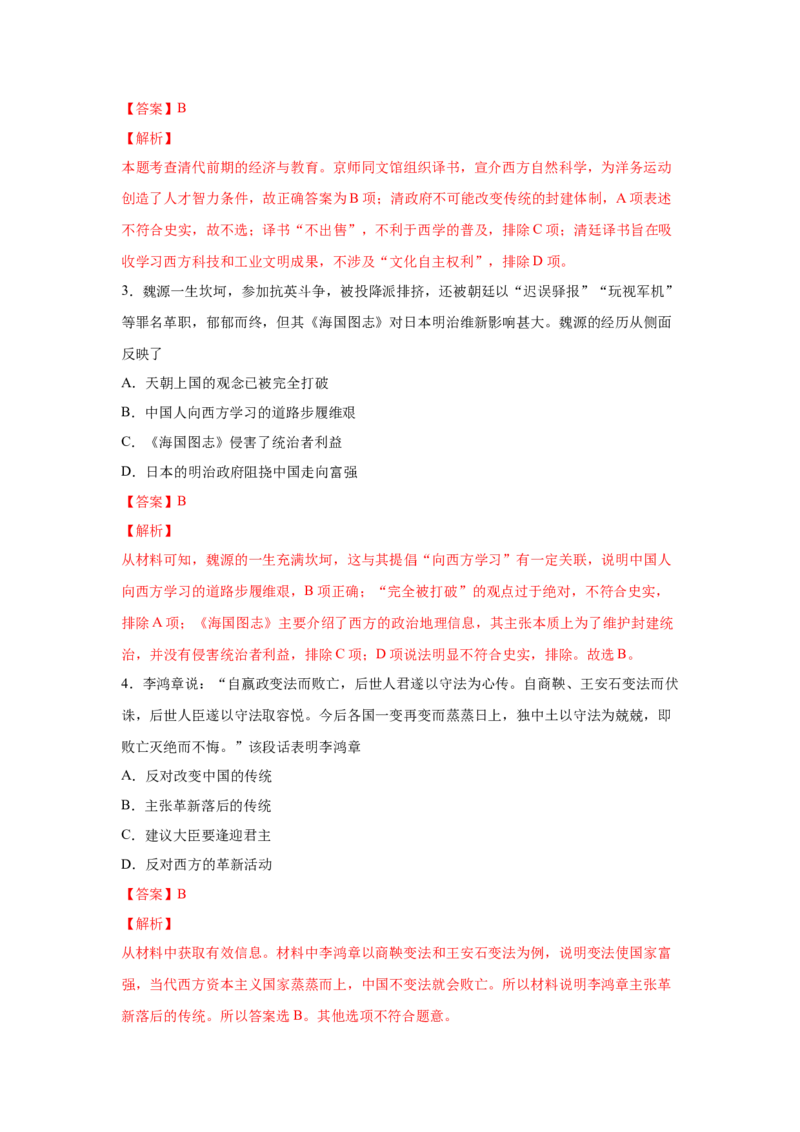 【答案】B

【解析】

本题考查清代前期的经济与教育。京师同文馆组织译书，宣介西方自然科学，为洋务运动创造了人才智力条件，故正确答案为B项；清政府不可能改变传统的封建体制，A项表述不符合史实，故不选；译书“不出售”，不利于西学的普及，排除C项；清廷译书旨在吸收学习西方科技和工业文明成果，不涉及“文化自主权利”，排除D项。

3．魏源一生坎坷，参加抗英斗争，被投降派排挤，还被朝廷以“迟误驿报”“玩视军机”等罪名革职，郁郁而终，但其《海国图志》对日本明治维新影响甚大。魏源的经历从侧面反映了

A．天朝上国的观念已被完全打破

B．中国人向西方学习的道路步履维艰

C．《海国图志》侵害了统治者利益

D．日本的明治政府阻挠中国走向富强

【答案】B

【解析】

从材料可知，魏源的一生充满坎坷，这与其提倡“向西方学习”有一定关联，说明中国人向西方学习的道路步履维艰，B项正确；“完全被打破”的观点过于绝对，不符合史实，排除A项；《海国图志》主要介绍了西方的政治地理信息，其主张本质上为了维护封建统治，并没有侵害统治者利益，排除C项；D项说法明显不符合史实，排除。故选B。

4．李鸿章说：“自嬴政变法而败亡，后世人君遂以守法为心传。自商鞅、王安石变法而伏诛，后世人臣遂以守法取容悦。今后各国一变再变而蒸蒸日上，独中土以守法为兢兢，即败亡灭绝而不悔。”该段话表明李鸿章

A．反对改变中国的传统

B．主张革新落后的传统

C．建议大臣要逢迎君主

D．反对西方的革新活动

【答案】B

【解析】

从材料中获取有效信息。材料中李鸿章以商鞅变法和王安石变法为例，说明变法使国家富强，当代西方资本主义国家蒸蒸而上，中国不变法就会败亡。所以材料说明李鸿章主张革新落后的传统。所以答案选B。其他选项不符合题意。